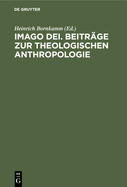 DE GRUYTER

Heinrich Bornkamm (Ed.)

IMAGO DEI. BEITRÄGE ZUR THEOLOGISCHEN ANTHROPOLOGIE

DE G